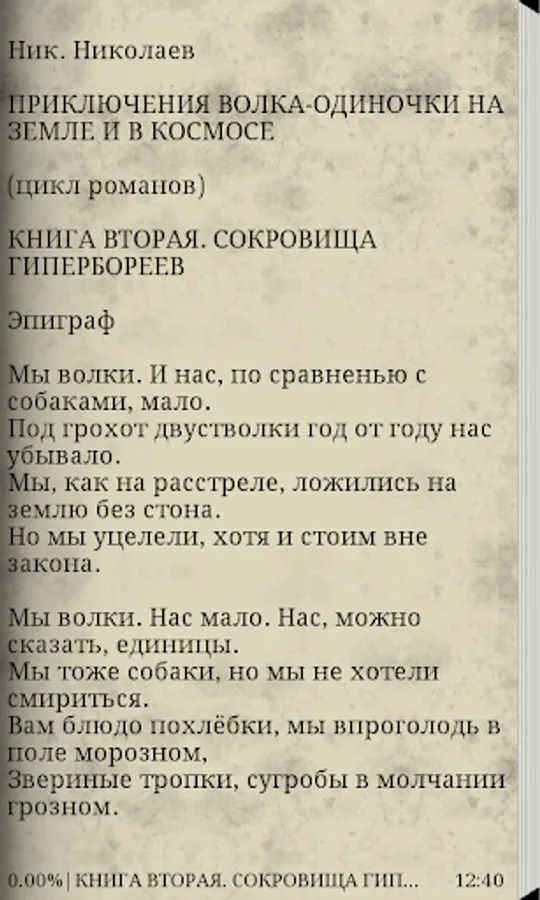 Ник. Николаев

ПРИКЛЮЧЕНИЯ ВОЛКА-ОДИНОЧКИ НА ЗЕМЛЕ И В КОСМОСЕ

(цикл романов)

КНИГА ВТОРАЯ. СОКРОВИЩА ГИПЕРБОРЕЕВ

Эпиграф

Мы волки. И нас, по сравненью с собаками, мало.
Под грохот двустволки год от году нас убывало.
Мы, как на расстреле, ложились на землю без стона.
Но мы уцелели, хотя и стоим вне закона.

Мы волки. Нас мало. Нас, можно сказать, единицы.
Мы тоже собаки, но мы не хотели смириться.
Вам блюдо похлёбки, мы впроголодь в поле морозном,
Звериные тропки, сугробы в молчании грозном.

0.00%| КНИГА ВТОРАЯ. СОКРОВИЩА ГИП... 12:40